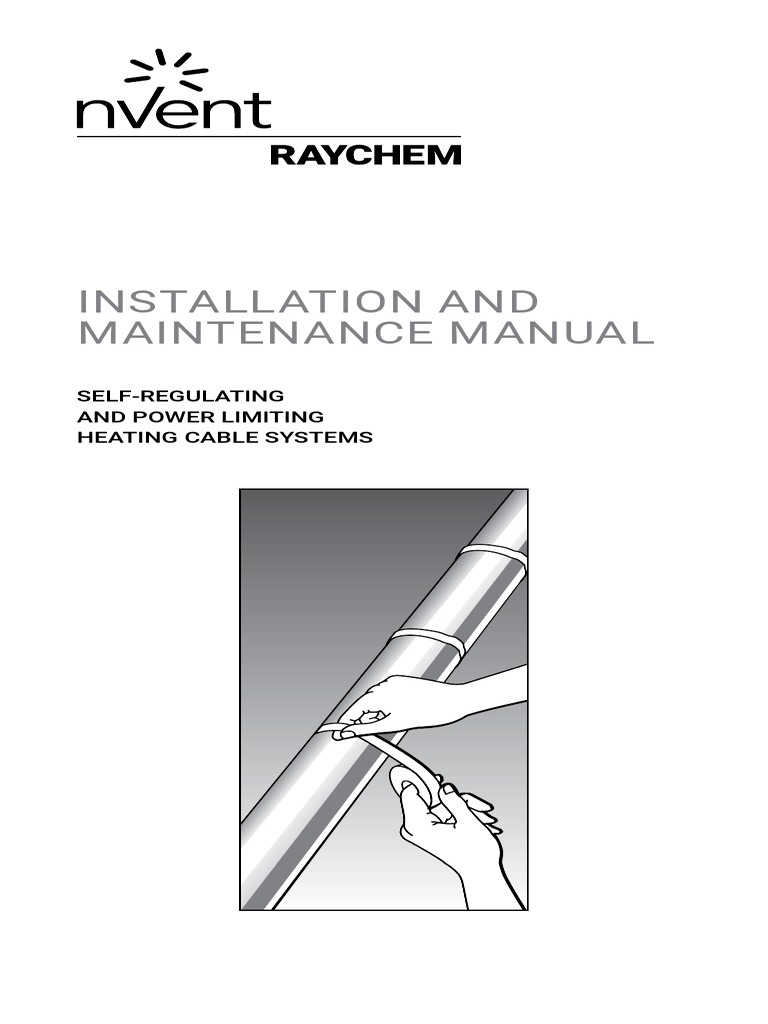 nVent
RAYCHEM

INSTALLATION AND MAINTENANCE MANUAL

SELF-REGULATING
AND POWER LIMITING
HEATING CABLE SYSTEMS